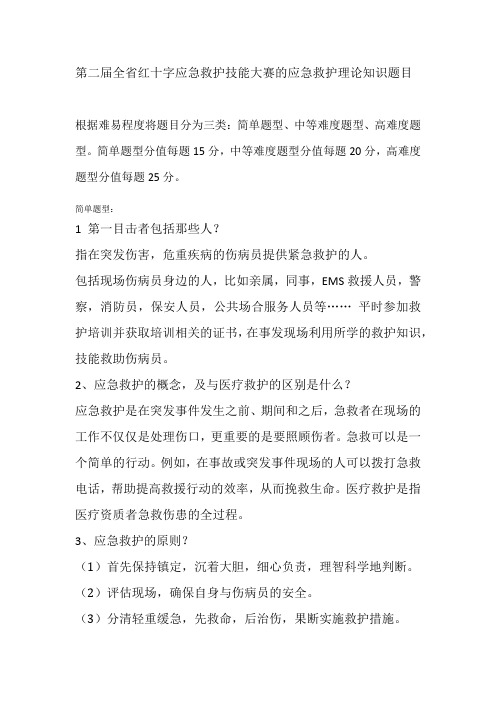 第二届全省红十字应急救护技能大赛的应急救护理论知识题目

根据难易程度将题目分为三类：简单题型、中等难度题型、高难度题型。简单题型分值每题 15 分，中等难度题型分值每题 20 分，高难度题型分值每题 25 分。

简单题型：

1 第一目击者包括那些人？

指在突发伤害，危重疾病的伤病员提供紧急救护的人。

包括现场伤病员身边的人，比如亲属，同事，EMS 救援人员，警察，消防员，保安人员，公共场合服务人员等…… 平时参加救护培训并获取培训相关的证书，在事发现场利用所学的救护知识，技能救助伤病员。

2、应急救护的概念，及与医疗救护的区别是什么？

应急救护是在突发事件发生之前、期间和之后，急救者在现场的工作不仅仅是处理伤口，更重要的是要照顾伤者。急救可以是一个简单的行动。例如，在事故或突发事件现场的人可以拨打急救电话，帮助提高救援行动的效率，从而挽救生命。医疗救护是指医疗资质者急救伤患的全过程。

3、应急救护的原则？

（1）首先保持镇定，沉着大胆，细心负责，理智科学地判断。

（2）评估现场，确保自身与伤病员的安全。

（3）分清轻重缓急，先救命，后治伤，果断实施救护措施。